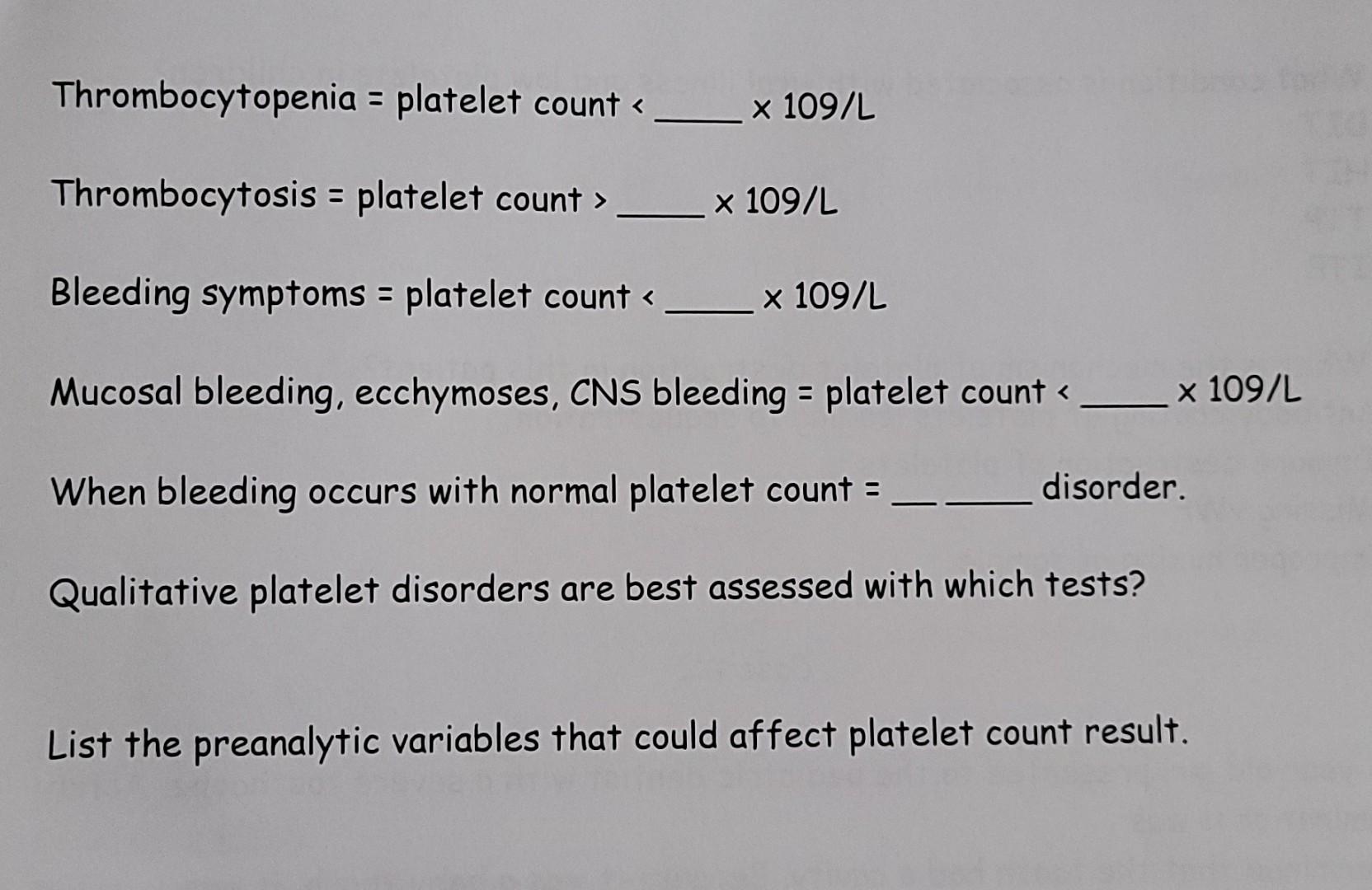 Thrombocytopenia = platelet count < _____ x 109/L

Thrombocytosis = platelet count > _____ x 109/L

Bleeding symptoms = platelet count < _____ x 109/L

Mucosal bleeding, ecchymoses, CNS bleeding = platelet count < _____ x 109/L

When bleeding occurs with normal platelet count = __ _____ disorder.

Qualitative platelet disorders are best assessed with which tests?

List the preanalytic variables that could affect platelet count result.